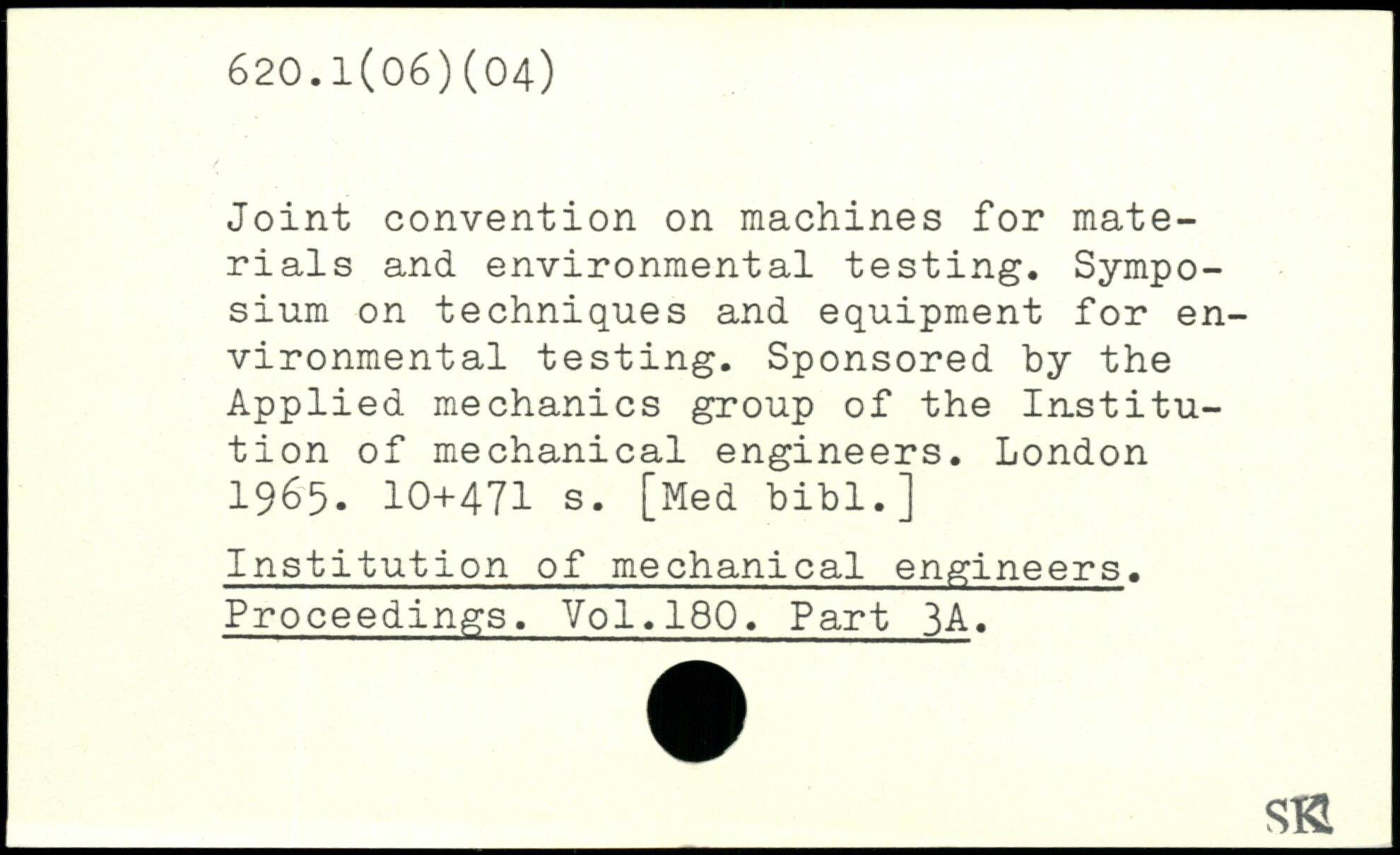 620.1(06)(04)

Joint convention on machines for materials and environmental testing. Symposium on techniques and equipment for environmental testing. Sponsored by the Applied mechanics group of the Institution of mechanical engineers. London 1965. 10+471 s. [Med bibl.]

Institution of mechanical engineers. Proceedings. Vol.180. Part 3A.

SK